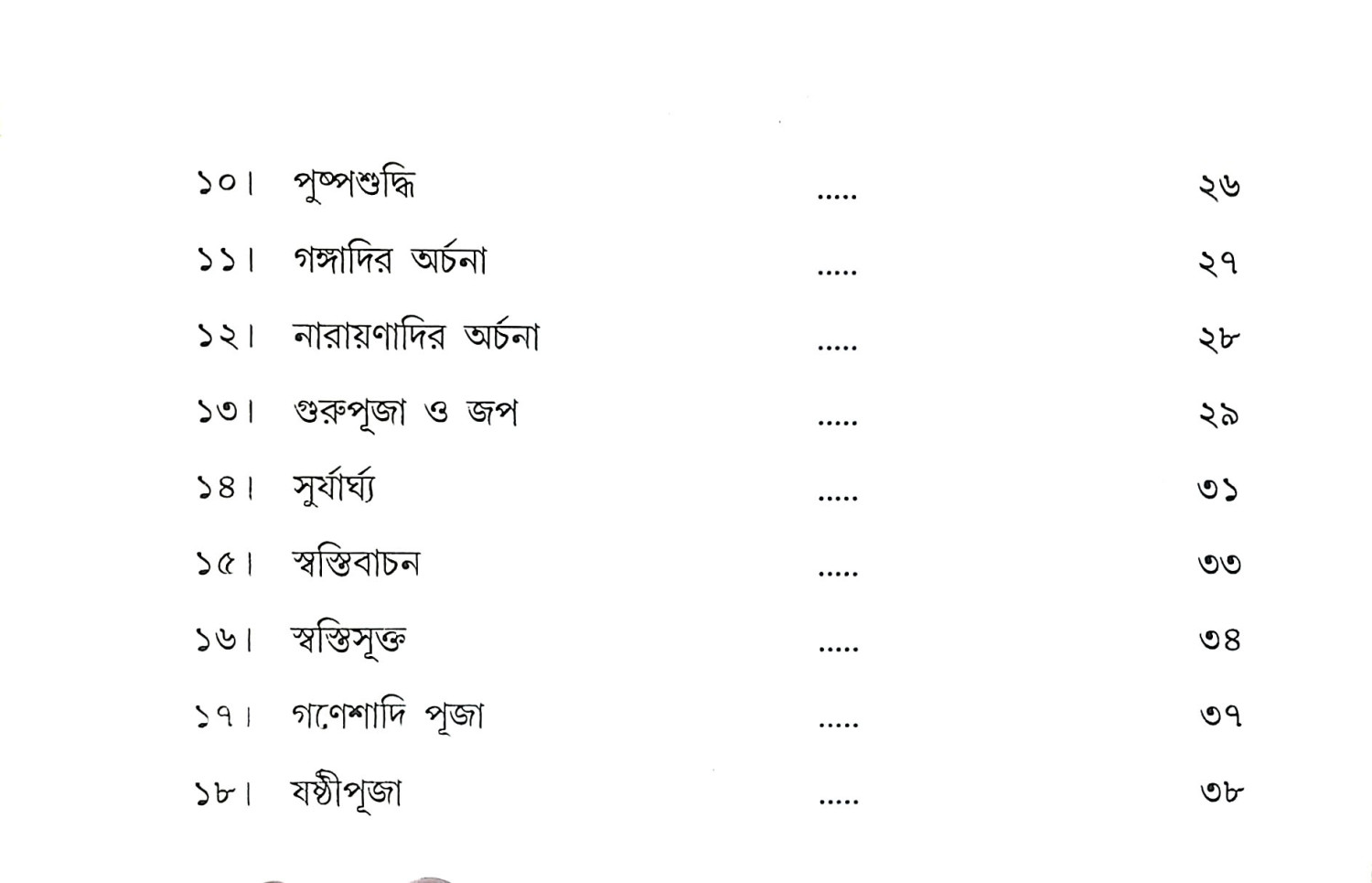 ১০। পুষ্পশুদ্ধি ..... ২৬

১১। গঙ্গাদির অর্চনা ..... ২৭

১২। নারায়ণাদির অর্চনা ..... ২৮

১৩। গুরুপূজা ও জপ ..... ২৯

১৪। সুর্যার্ঘ্য ..... ৩১

১৫। স্বস্তিবাচন ..... ৩৩

১৬। স্বস্তিসূক্ত ..... ৩৪

১৭। গণেশাদি পূজা ..... ৩৭

১৮। ষষ্ঠীপূজা ..... ৩৮